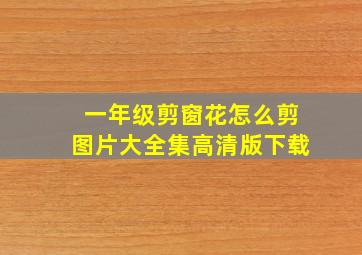 一年级剪窗花怎么剪
图片大全集高清版下载